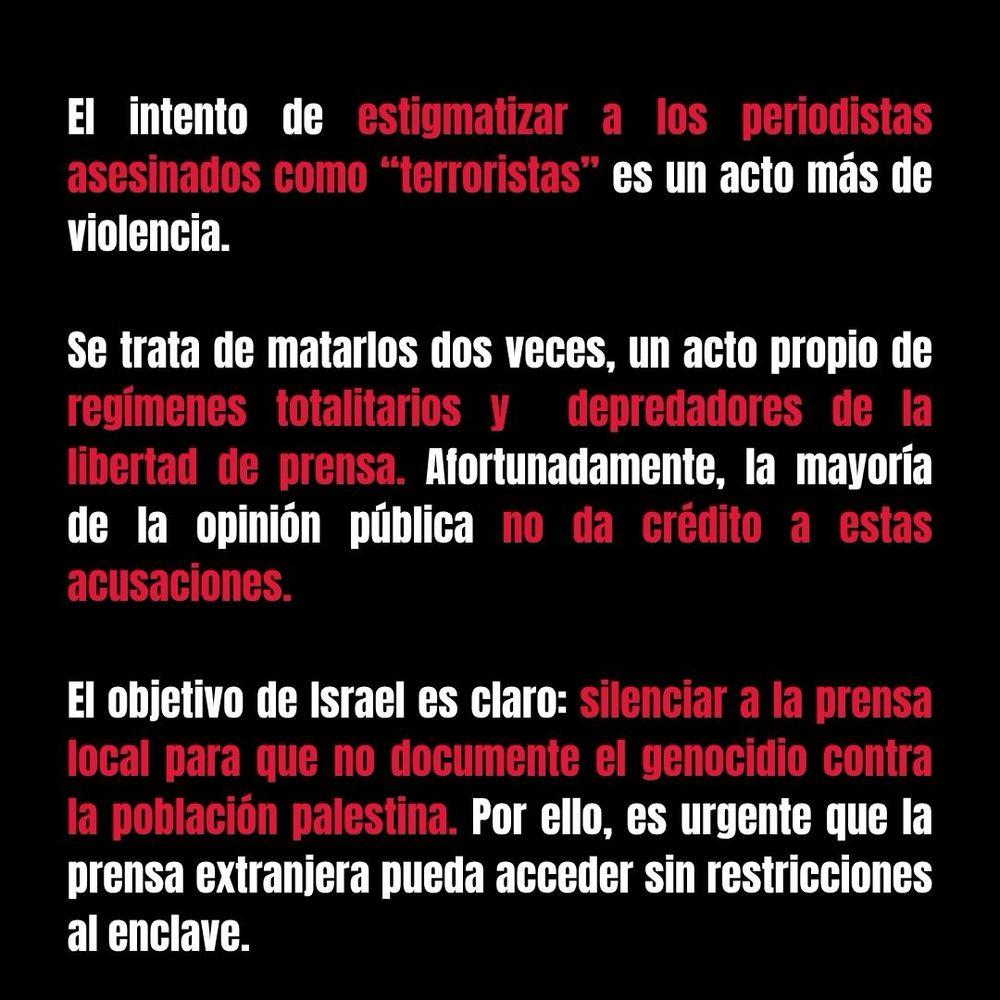 El intento de estigmatizar a los periodistas asesinados como “terroristas” es un acto más de violencia.

Se trata de matarlos dos veces, un acto propio de regímenes totalitarios y depredadores de la libertad de prensa. Afortunadamente, la mayoría de la opinión pública no da crédito a estas acusaciones.

El objetivo de Israel es claro: silenciar a la prensa local para que no documente el genocidio contra la población palestina. Por ello, es urgente que la prensa extranjera pueda acceder sin restricciones al enclave.